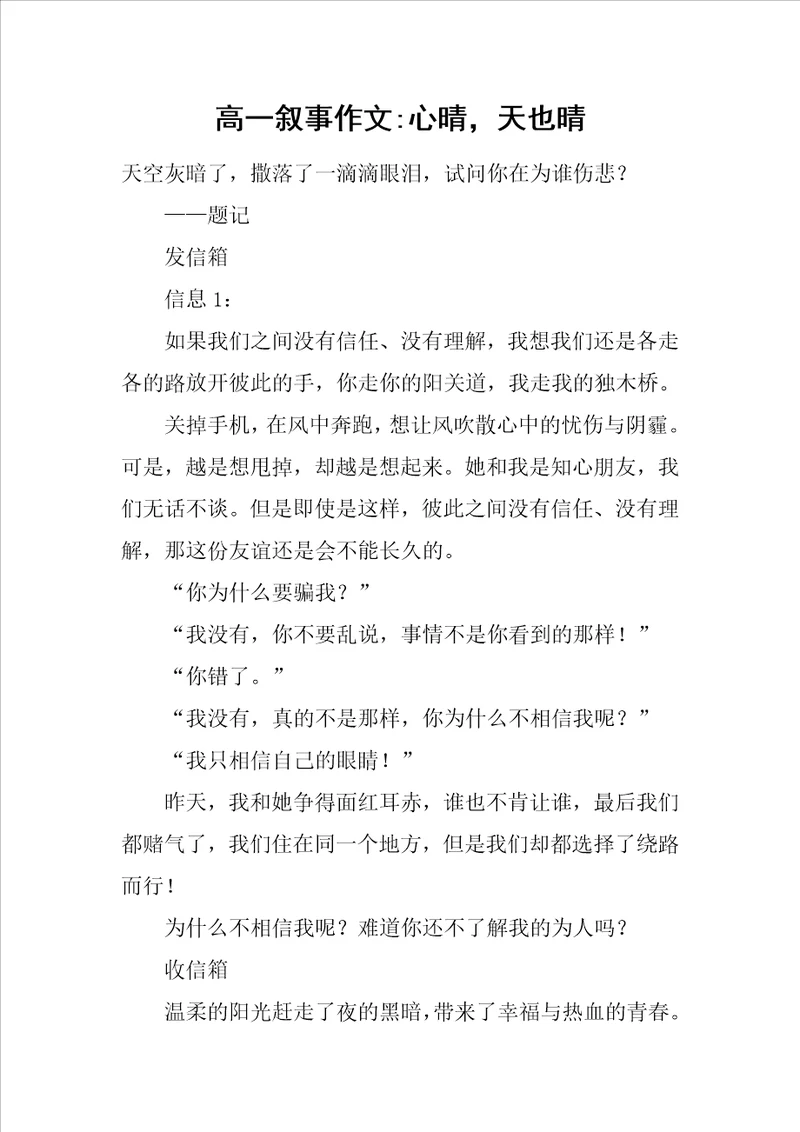 高一叙事作文:心晴，天也晴

天空灰暗了，撒落了一滴滴眼泪，试问你在为谁伤悲？

——题记

发信箱

信息 1：

如果我们之间没有信任、没有理解，我想我们还是各走各的路放开彼此的手，你走你的阳关道，我走我的独木桥。

关掉手机，在风中奔跑，想让风吹散心中的忧伤与阴霾。可是，越是想甩掉，却越是想起来。她和我是知心朋友，我们无话不谈。但是即使是这样，彼此之间没有信任、没有理解，那这份友谊还是会不能长久的。

“你为什么要骗我？”

“我没有，你不要乱说，事情不是你看到的那样！”

“你错了。”

“我没有，真的不是那样，你为什么不相信我呢？”

“我只相信自己的眼睛！”

昨天，我和她争得面红耳赤，谁也不肯让谁，最后我们都赌气了，我们住在同一个地方，但是我们却都选择了绕路而行！

为什么不相信我呢？难道你还不了解我的为人吗？

收信箱

温柔的阳光赶走了夜的黑暗，带来了幸福与热血的青春。